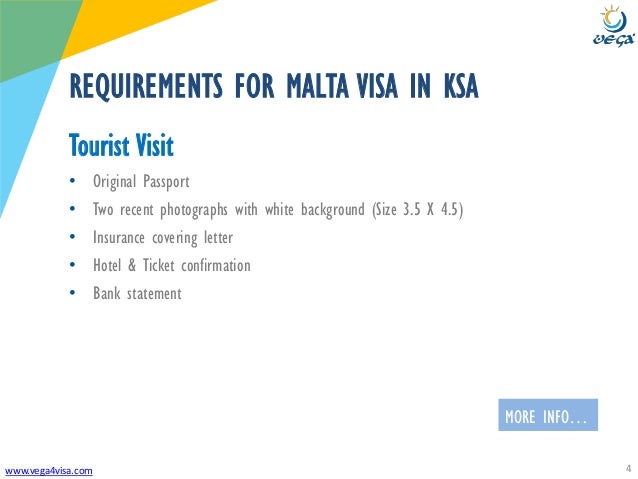 vega

REQUIREMENTS FOR MALTA VISA IN KSA

Tourist Visit

• Original Passport
• Two recent photographs with white background (Size 3.5 X 4.5)
• Insurance covering letter
• Hotel & Ticket confirmation
• Bank statement

MORE INFO...

www.vega4visa.com

4